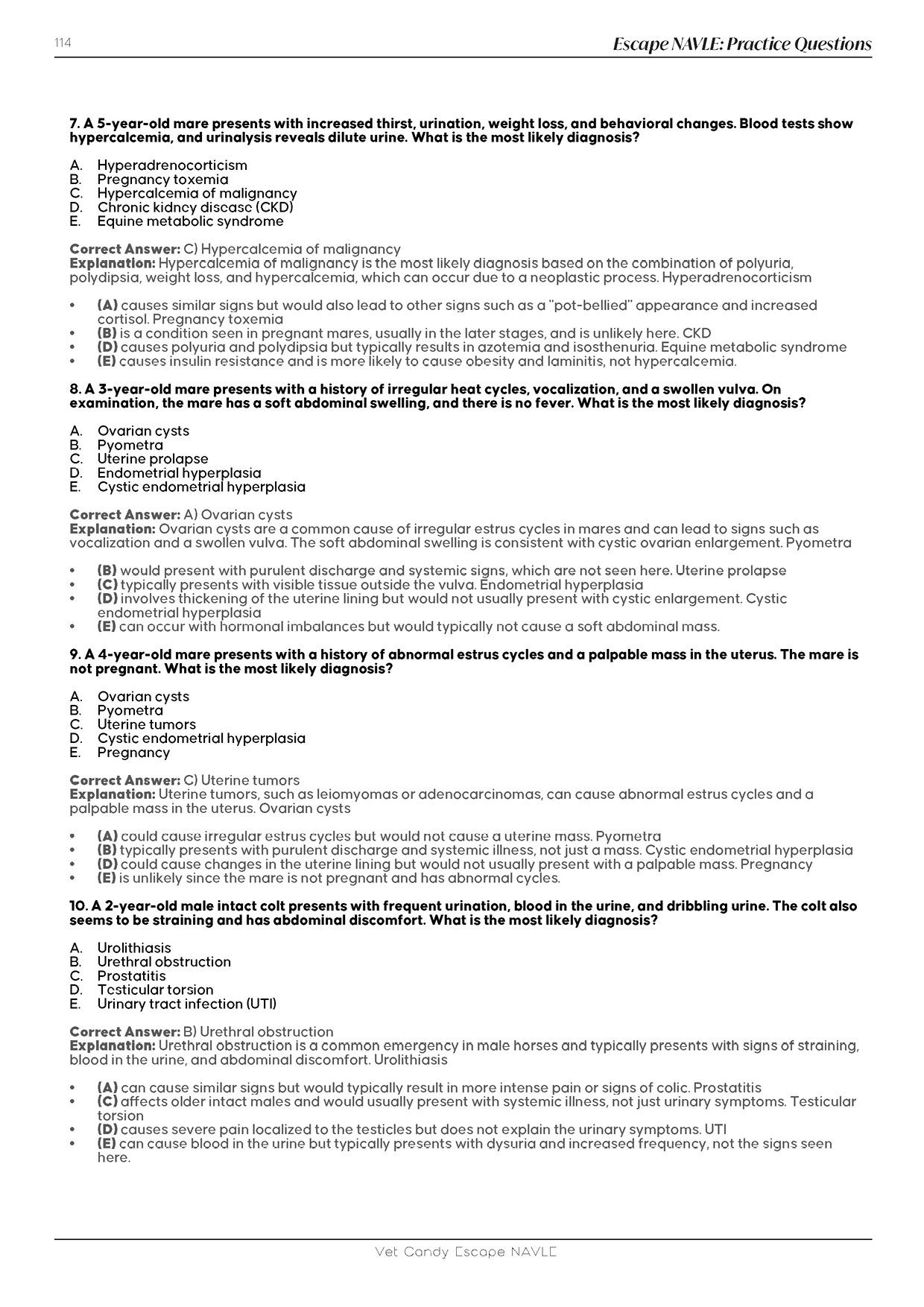 114

Escape NAVLE: Practice Questions

7. A 5-year-old mare presents with increased thirst, urination, weight loss, and behavioral changes. Blood tests show hypercalcemia, and urinalysis reveals dilute urine. What is the most likely diagnosis?

A. Hyperadrenocorticism
B. Pregnancy toxemia
C. Hypercalcemia of malignancy
D. Chronic kidney disease (CKD)
E. Equine metabolic syndrome

Correct Answer: C) Hypercalcemia of malignancy
Explanation: Hypercalcemia of malignancy is the most likely diagnosis based on the combination of polyuria, polydipsia, weight loss, and hypercalcemia, which can occur due to a neoplastic process. Hyperadrenocorticism

• (A) causes similar signs but would also lead to other signs such as a "pot-bellied" appearance and increased cortisol. Pregnancy toxemia
• (B) is a condition seen in pregnant mares, usually in the later stages, and is unlikely here. CKD
• (D) causes polyuria and polydipsia but typically results in azotemia and isosthenuria. Equine metabolic syndrome
• (E) causes insulin resistance and is more likely to cause obesity and laminitis, not hypercalcemia.

8. A 3-year-old mare presents with a history of irregular heat cycles, vocalization, and a swollen vulva. On examination, the mare has a soft abdominal swelling, and there is no fever. What is the most likely diagnosis?

A. Ovarian cysts
B. Pyometra
C. Uterine prolapse
D. Endometrial hyperplasia
E. Cystic endometrial hyperplasia

Correct Answer: A) Ovarian cysts
Explanation: Ovarian cysts are a common cause of irregular estrus cycles in mares and can lead to signs such as vocalization and a swollen vulva. The soft abdominal swelling is consistent with cystic ovarian enlargement. Pyometra

• (B) would present with purulent discharge and systemic signs, which are not seen here. Uterine prolapse
• (C) typically presents with visible tissue outside the vulva. Endometrial hyperplasia
• (D) involves thickening of the uterine lining but would not usually present with cystic enlargement. Cystic endometrial hyperplasia
• (E) can occur with hormonal imbalances but would typically not cause a soft abdominal mass.

9. A 4-year-old mare presents with a history of abnormal estrus cycles and a palpable mass in the uterus. The mare is not pregnant. What is the most likely diagnosis?

A. Ovarian cysts
B. Pyometra
C. Uterine tumors
D. Cystic endometrial hyperplasia
E. Pregnancy

Correct Answer: C) Uterine tumors
Explanation: Uterine tumors, such as leiomyomas or adenocarcinomas, can cause abnormal estrus cycles and a palpable mass in the uterus. Ovarian cysts

• (A) could cause irregular estrus cycles but would not cause a uterine mass. Pyometra
• (B) typically presents with purulent discharge and systemic illness, not just a mass. Cystic endometrial hyperplasia
• (D) could cause changes in the uterine lining but would not usually present with a palpable mass. Pregnancy
• (E) is unlikely since the mare is not pregnant and has abnormal cycles.

10. A 2-year-old male intact colt presents with frequent urination, blood in the urine, and dribbling urine. The colt also seems to be straining and has abdominal discomfort. What is the most likely diagnosis?

A. Urolithiasis
B. Urethral obstruction
C. Prostatitis
D. Testicular torsion
E. Urinary tract infection (UTI)

Correct Answer: B) Urethral obstruction
Explanation: Urethral obstruction is a common emergency in male horses and typically presents with signs of straining, blood in the urine, and abdominal discomfort. Urolithiasis

• (A) can cause similar signs but would typically result in more intense pain or signs of colic. Prostatitis
• (C) affects older intact males and would usually present with systemic illness, not just urinary symptoms. Testicular torsion
• (D) causes severe pain localized to the testicles but does not explain the urinary symptoms. UTI
• (E) can cause blood in the urine but typically presents with dysuria and increased frequency, not the signs seen here.

Vet Candy Escape NAVLE